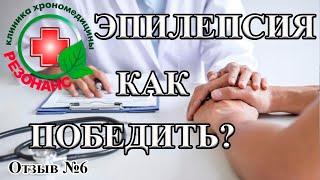 Клиника хрономедицины
РЕЗОНАНС

ЭПИЛЕПСИЯ
КАК
ПОБЕДИТЬ?

Отзыв №6